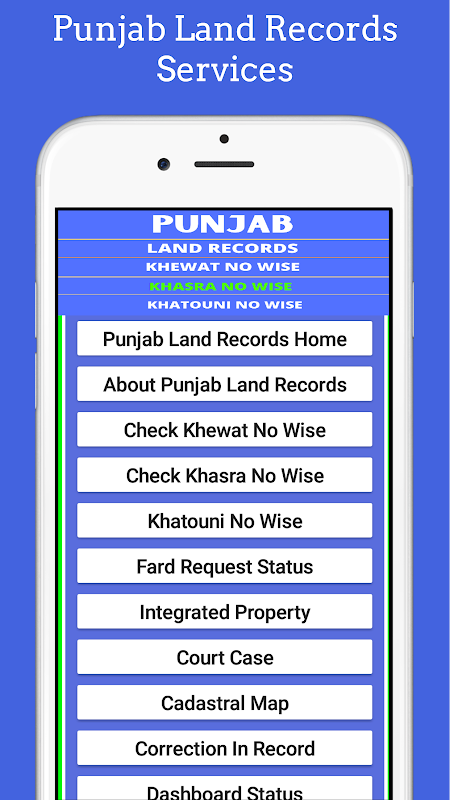 Punjab Land Records Services

PUNJAB
LAND RECORDS
KHEWAT NO WISE
KHASRA NO WISE
KHATOUNI NO WISE

Punjab Land Records Home
About Punjab Land Records
Check Khewat No Wise
Check Khasra No Wise
Khatouni No Wise
Fard Request Status
Integrated Property
Court Case
Cadastral Map
Correction In Record
Dashboard Status